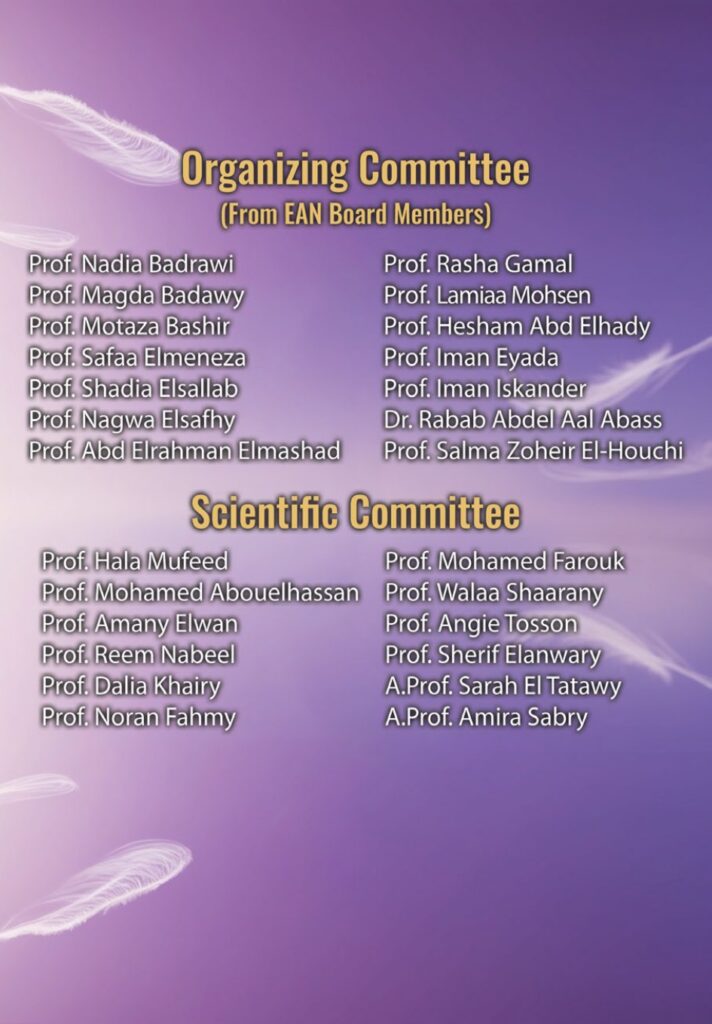 Organizing Committee
(From EAN Board Members)

Prof. Nadia Badrawi
Prof. Magda Badawy
Prof. Motaza Bashir
Prof. Safaa Elmeneza
Prof. Shadia Elsallab
Prof. Nagwa Elsafhy
Prof. Abd Elrahman Elmashad

Prof. Rasha Gamal
Prof. Lamiaa Mohsen
Prof. Hesham Abd Elhady
Prof. Iman Eyada
Prof. Iman Iskander
Dr. Rabab Abdel Aal Abass
Prof. Salma Zoheir El-Houchi

Scientific Committee

Prof. Hala Mufeed
Prof. Mohamed Abouelhassan
Prof. Amany Elwan
Prof. Reem Nabeel
Prof. Dalia Khairy
Prof. Noran Fahmy

Prof. Mohamed Farouk
Prof. Walaa Shaarany
Prof. Angie Tosson
Prof. Sherif Elanwary
A.Prof. Sarah El Tatawy
A.Prof. Amira Sabry